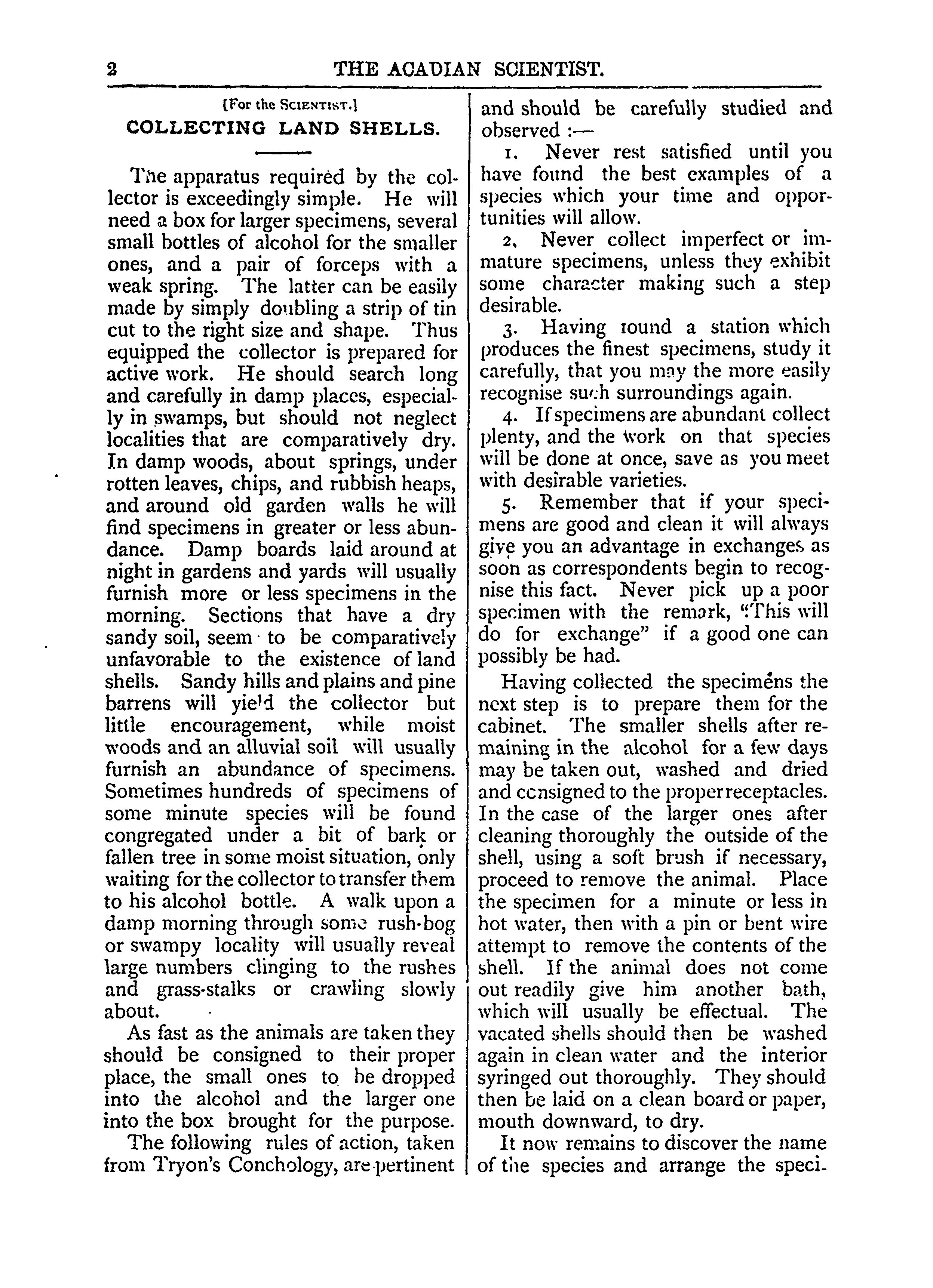 2 THE ACADIAN SCIENTIST.

[For the SCIENTIST.]

COLLECTING LAND SHELLS.

The apparatus required by the collector is exceedingly simple. He will need a box for larger specimens, several small bottles of alcohol for the smaller ones, and a pair of forceps with a weak spring. The latter can be easily made by simply doubling a strip of tin cut to the right size and shape. Thus equipped the collector is prepared for active work. He should search long and carefully in damp places, especially in swamps, but should not neglect localities that are comparatively dry. In damp woods, about springs, under rotten leaves, chips, and rubbish heaps, and around old garden walls he will find specimens in greater or less abundance. Damp boards laid around at night in gardens and yards will usually furnish more or less specimens in the morning. Sections that have a dry sandy soil, seem to be comparatively unfavorable to the existence of land shells. Sandy hills and plains and pine barrens will yield the collector but little encouragement, while moist woods and an alluvial soil will usually furnish an abundance of specimens. Sometimes hundreds of specimens of some minute species will be found congregated under a bit of bark or fallen tree in some moist situation, only waiting for the collector to transfer them to his alcohol bottle. A walk upon a damp morning through some rush-bog or swampy locality will usually reveal large numbers clinging to the rushes and grass-stalks or crawling slowly about.

As fast as the animals are taken they should be consigned to their proper place, the small ones to be dropped into the alcohol and the larger one into the box brought for the purpose.

The following rules of action, taken from Tryon's Conchology, are pertinent and should be carefully studied and observed :—

1. Never rest satisfied until you have found the best examples of a species which your time and opportunities will allow.

2. Never collect imperfect or immature specimens, unless they exhibit some character making such a step desirable.

3. Having found a station which produces the finest specimens, study it carefully, that you may the more easily recognise such surroundings again.

4. If specimens are abundant collect plenty, and the work on that species will be done at once, save as you meet with desirable varieties.

5. Remember that if your specimens are good and clean it will always give you an advantage in exchanges as soon as correspondents begin to recognise this fact. Never pick up a poor specimen with the remark, "This will do for exchange" if a good one can possibly be had.

Having collected the specimens the next step is to prepare them for the cabinet. The smaller shells after remaining in the alcohol for a few days may be taken out, washed and dried and consigned to the proper receptacles. In the case of the larger ones after cleaning thoroughly the outside of the shell, using a soft brush if necessary, proceed to remove the animal. Place the specimen for a minute or less in hot water, then with a pin or bent wire attempt to remove the contents of the shell. If the animal does not come out readily give him another bath, which will usually be effectual. The vacated shells should then be washed again in clean water and the interior syringed out thoroughly. They should then be laid on a clean board or paper, mouth downward, to dry.

It now remains to discover the name of the species and arrange the speci-